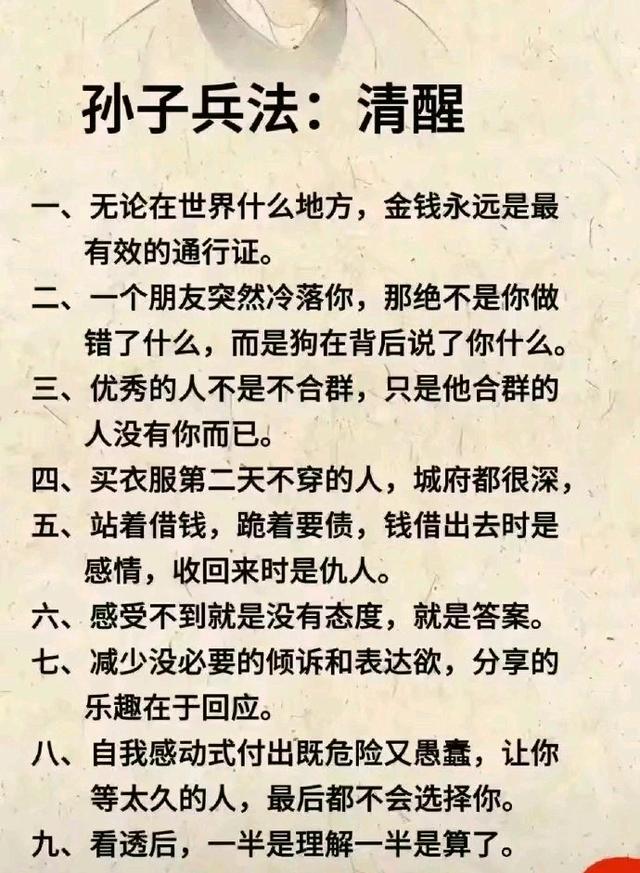 孙子兵法：清醒

一、无论在世界什么地方，金钱永远是最有效的通行证。

二、一个朋友突然冷落你，那绝不是你做错了什么，而是狗在背后说了你什么。

三、优秀的人不是不合群，只是他合群的人没有你而已。

四、买衣服第二天不穿的人，城府都很深，

五、站着借钱，跪着要债，钱借出去时是感情，收回来时是仇人。

六、感受不到就是没有态度，就是答案。

七、减少没必要的倾诉和表达欲，分享的乐趣在于回应。

八、自我感动式付出既危险又愚蠢，让你等太久的人，最后都不会选择你。

九、看透后，一半是理解一半是算了。